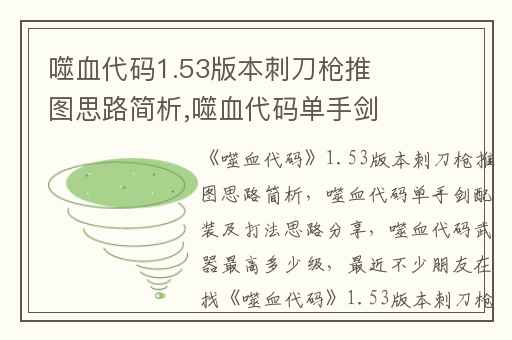 噬血代码1.53版本刺刀枪推图思路简析,噬血代码单手剑

《噬血代码》1.53版本刺刀枪推图思路简析，噬血代码单手剑配装及打法思路分享，噬血代码武器最高多少级，最近不少朋友在找《噬血代码》1.53版本刺刀枪